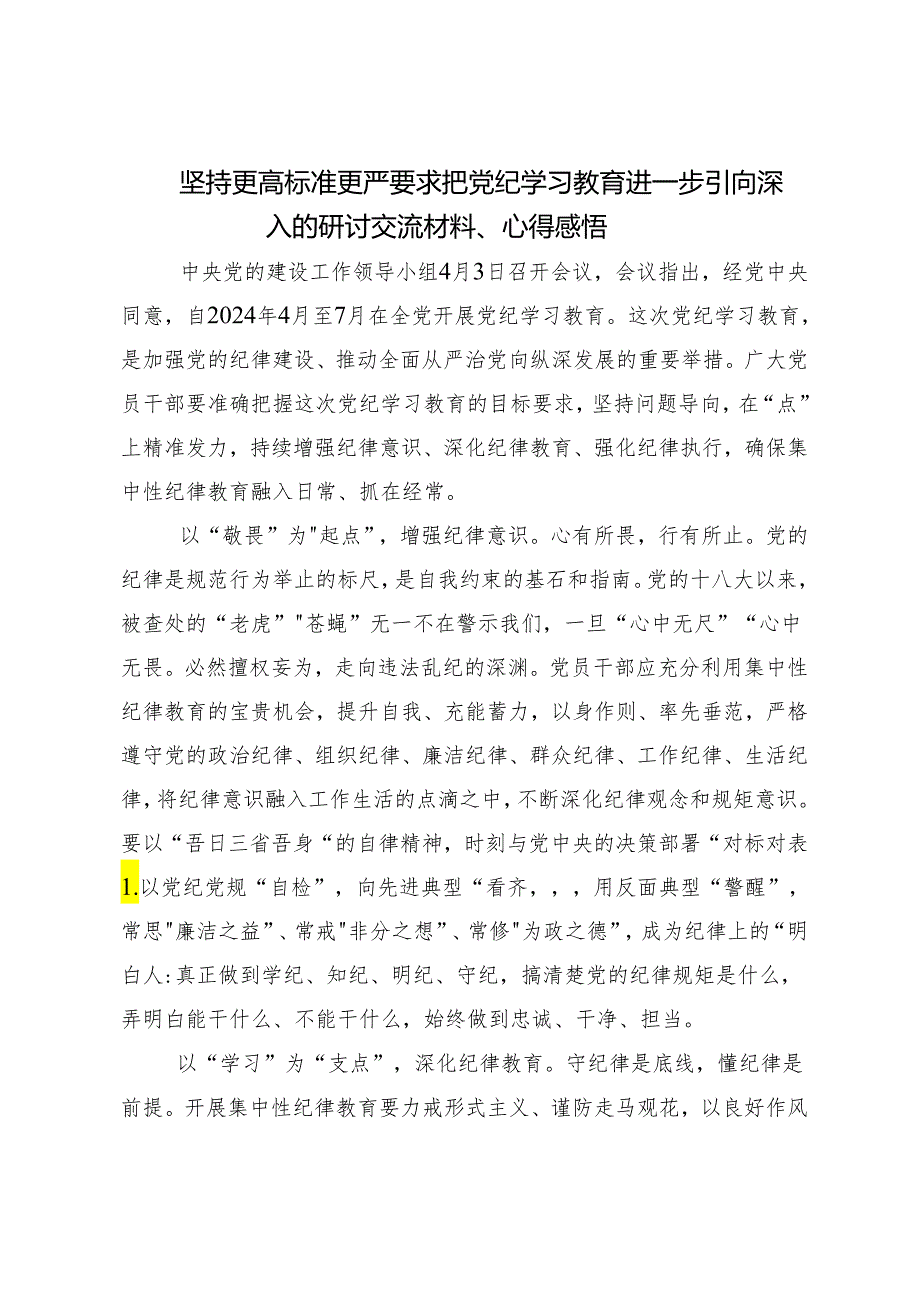 坚持更高标准更严要求把党纪学习教育进一步引向深入的研讨交流材料、心得感悟

中央党的建设工作领导小组4月3日召开会议，会议指出，经党中央同意，自2024年4月至7月在全党开展党纪学习教育。这次党纪学习教育，是加强党的纪律建设、推动全面从严治党向纵深发展的重要举措。广大党员干部要准确把握这次党纪学习教育的目标要求，坚持问题导向，在“点”上精准发力，持续增强纪律意识、深化纪律教育、强化纪律执行，确保集中性纪律教育融入日常、抓在经常。

以“敬畏”为"起点”，增强纪律意识。心有所畏，行有所止。党的纪律是规范行为举止的标尺，是自我约束的基石和指南。党的十八大以来，被查处的“老虎”"苍蝇”无一不在警示我们，一旦“心中无尺”“心中无畏。必然擅权妄为，走向违法乱纪的深渊。党员干部应充分利用集中性纪律教育的宝贵机会，提升自我、充能蓄力，以身作则、率先垂范，严格遵守党的政治纪律、组织纪律、廉洁纪律、群众纪律、工作纪律、生活纪律，将纪律意识融入工作生活的点滴之中，不断深化纪律观念和规矩意识。要以“吾日三省吾身“的自律精神，时刻与党中央的决策部署“对标对表1.以党纪党规“自检”，向先进典型“看齐，，，用反面典型“警醒”，常思"廉洁之益”、常戒"非分之想”、常修"为政之德”，成为纪律上的“明白人:真正做到学纪、知纪、明纪、守纪，搞清楚党的纪律规矩是什么，弄明白能干什么、不能干什么，始终做到忠诚、干净、担当。

以“学习”为“支点”，深化纪律教育。守纪律是底线，懂纪律是前提。开展集中性纪律教育要力戒形式主义、谨防走马观花，以良好作风